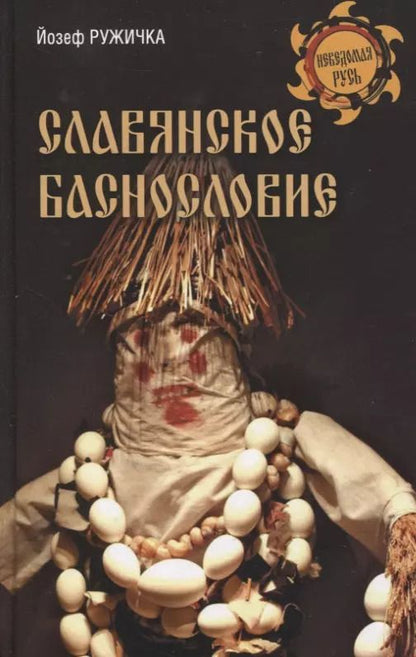 Йозеф РУЖИЧКА

НЕВЕДОМАЯ РУСЬ

СЛАВЯНСКОЕ БАСНОСЛОВИЕ